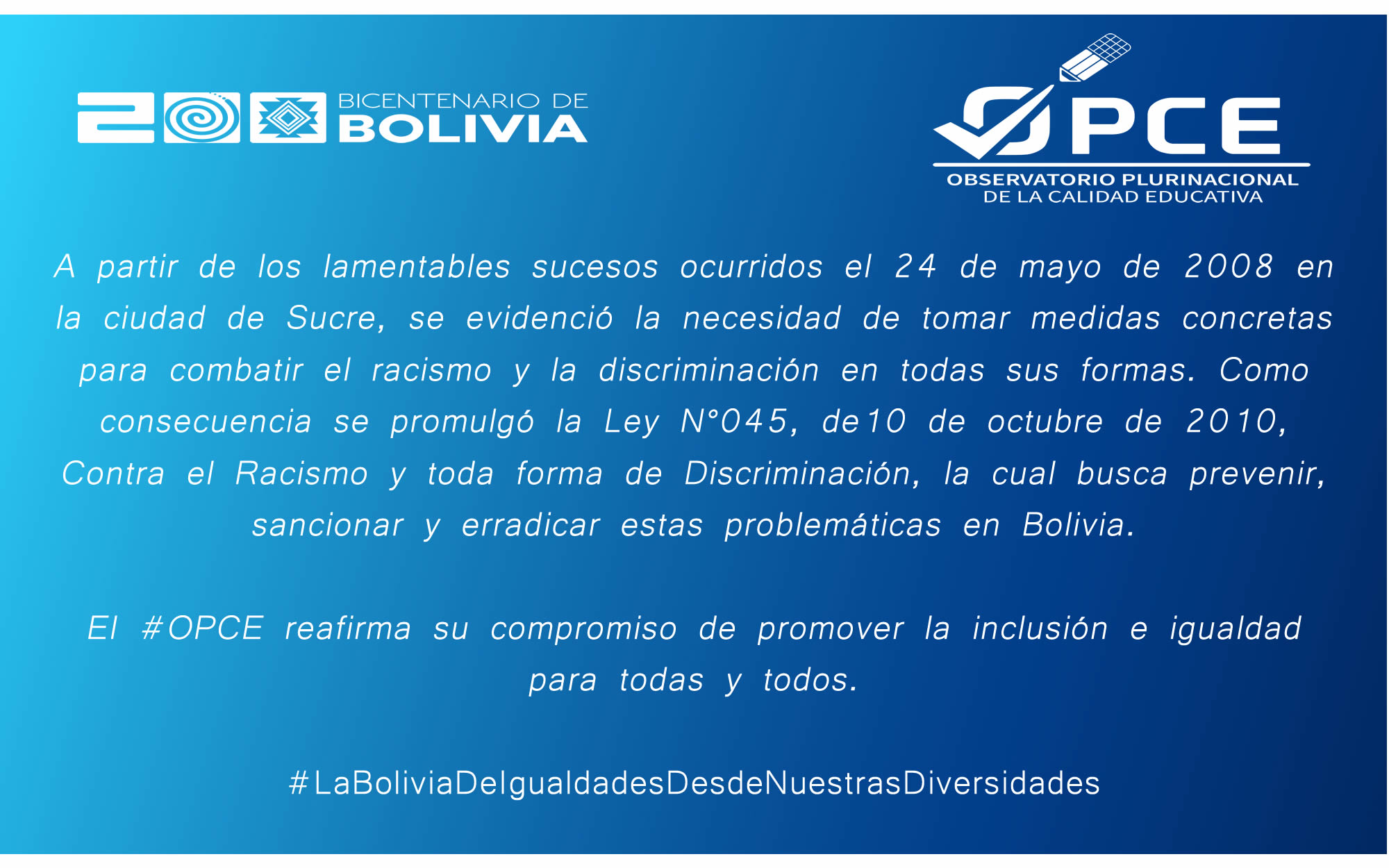 BICENTENARIO DE BOLIVIA

OPCE
OBSERVATORIO PLURINACIONAL DE LA CALIDAD EDUCATIVA

A partir de los lamentables sucesos ocurridos el 24 de mayo de 2008 en la ciudad de Sucre, se evidenció la necesidad de tomar medidas concretas para combatir el racismo y la discriminación en todas sus formas. Como consecuencia se promulgó la Ley N°045, de10 de octubre de 2010, Contra el Racismo y toda forma de Discriminación, la cual busca prevenir, sancionar y erradicar estas problemáticas en Bolivia.

El #OPCE reafirma su compromiso de promover la inclusión e igualdad para todas y todos.

#LaBoliviaDeIgualdadesDesdeNuestrasDiversidades